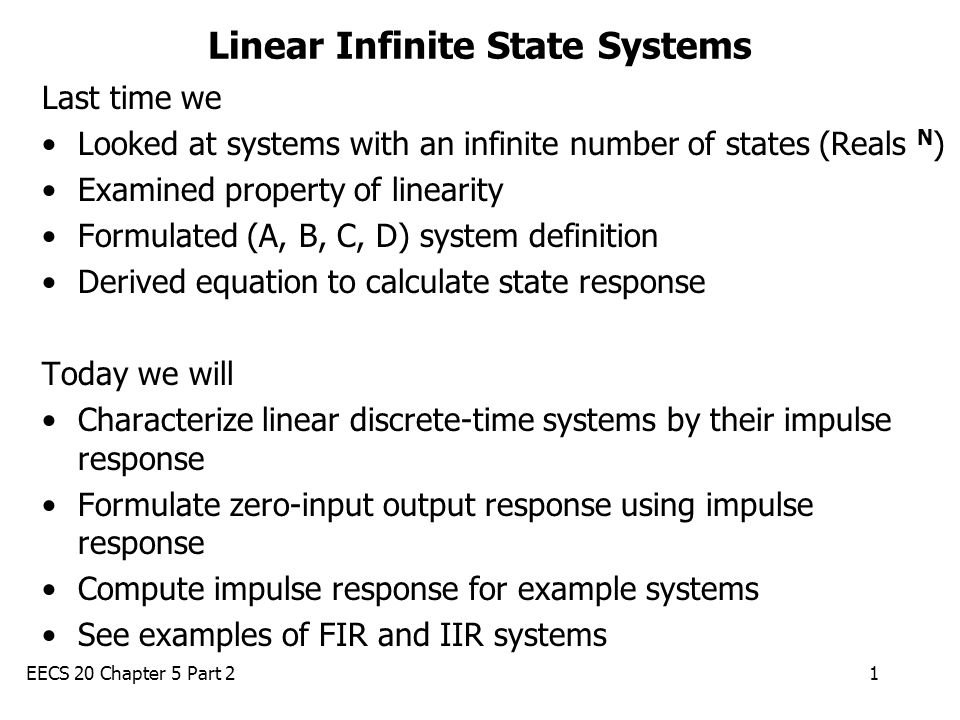 Linear Infinite State Systems

Last time we
• Looked at systems with an infinite number of states (Reals $^N$)
• Examined property of linearity
• Formulated (A, B, C, D) system definition
• Derived equation to calculate state response

Today we will
• Characterize linear discrete-time systems by their impulse response
• Formulate zero-input output response using impulse response
• Compute impulse response for example systems
• See examples of FIR and IIR systems

EECS 20 Chapter 5 Part 2

1